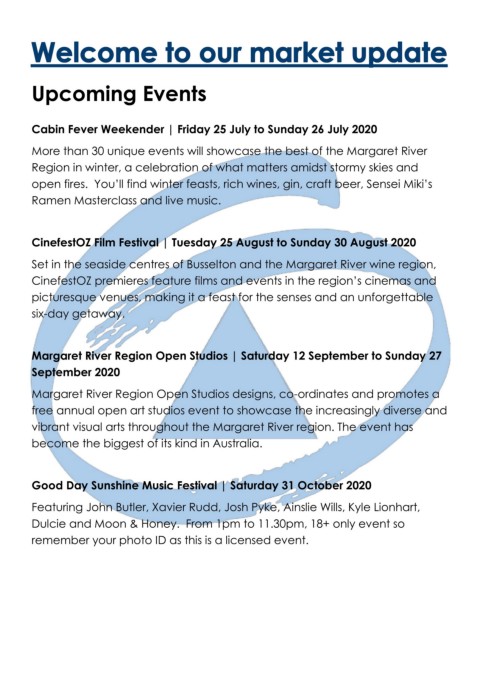 Welcome to our market update

Upcoming Events

Cabin Fever Weekender | Friday 25 July to Sunday 26 July 2020

More than 30 unique events will showcase the best of the Margaret River Region in winter, a celebration of what matters amidst stormy skies and open fires. You'll find winter feasts, rich wines, gin, craft beer, Sensei Miki's Ramen Masterclass and live music.

CinefestOZ Film Festival | Tuesday 25 August to Sunday 30 August 2020

Set in the seaside centres of Busselton and the Margaret River wine region, CinefestOZ premieres feature films and events in the region's cinemas and picturesque venues, making it a feast for the senses and an unforgettable six-day getaway.

Margaret River Region Open Studios | Saturday 12 September to Sunday 27 September 2020

Margaret River Region Open Studios designs, co-ordinates and promotes a free annual open art studios event to showcase the increasingly diverse and vibrant visual arts throughout the Margaret River region. The event has become the biggest of its kind in Australia.

Good Day Sunshine Music Festival | Saturday 31 October 2020

Featuring John Butler, Xavier Rudd, Josh Pyke, Ainslie Wills, Kyle Lionhart, Dulcie and Moon & Honey. From 1pm to 11.30pm, 18+ only event so remember your photo ID as this is a licensed event.